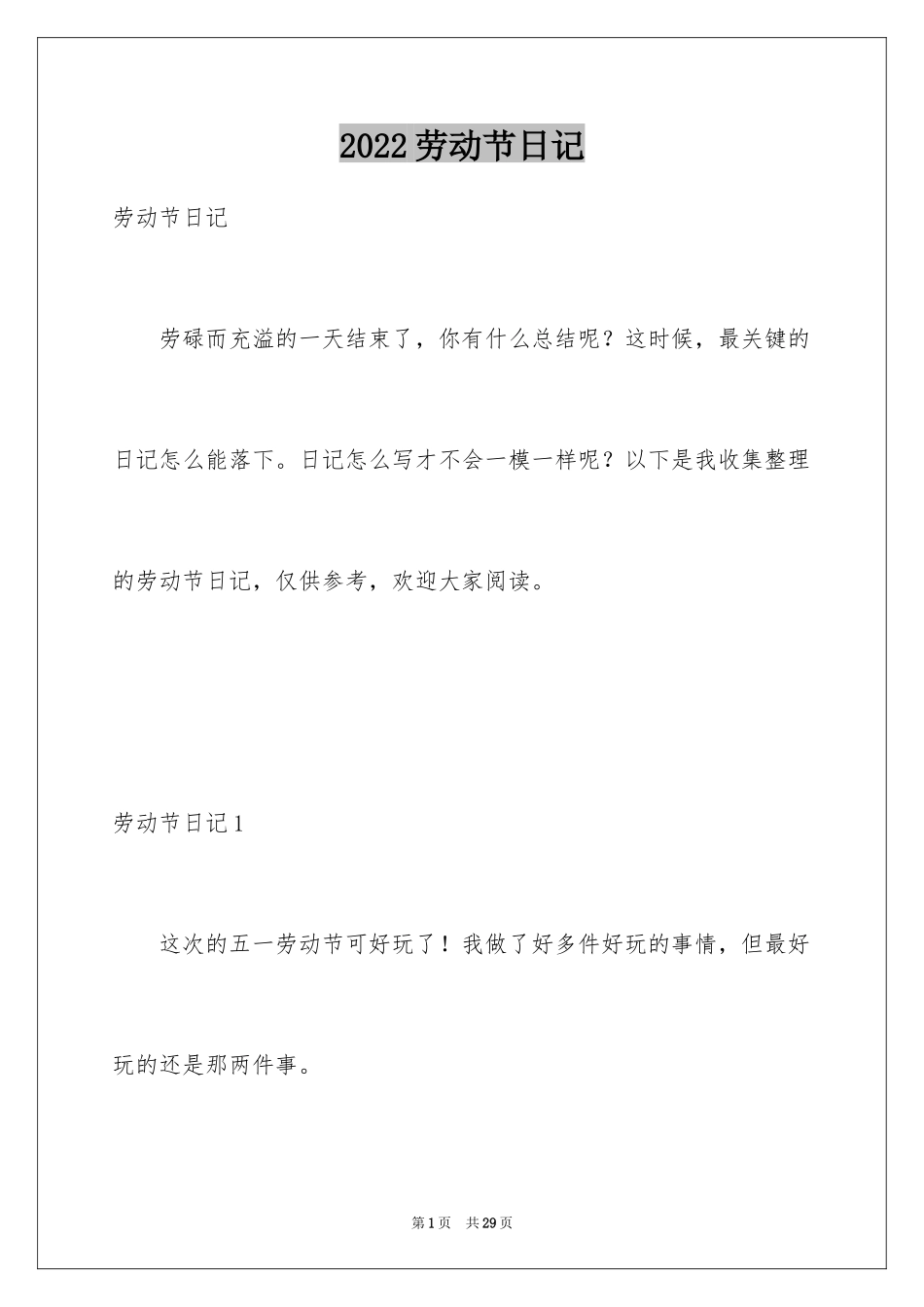 2022劳动节日记

劳动节日记

劳碌而充溢的一天结束了，你有什么总结呢？这时候，最关键的日记怎么能落下。日记怎么写才不会一模一样呢？以下是我收集整理的劳动节日记，仅供参考，欢迎大家阅读。

劳动节日记1

这次的五一劳动节可好玩了！我做了好多件好玩的事情，但最好玩的还是那两件事。

第1页 共29页